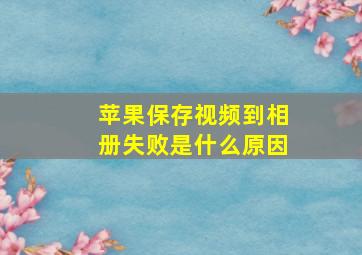 苹果保存视频到相册失败是什么原因